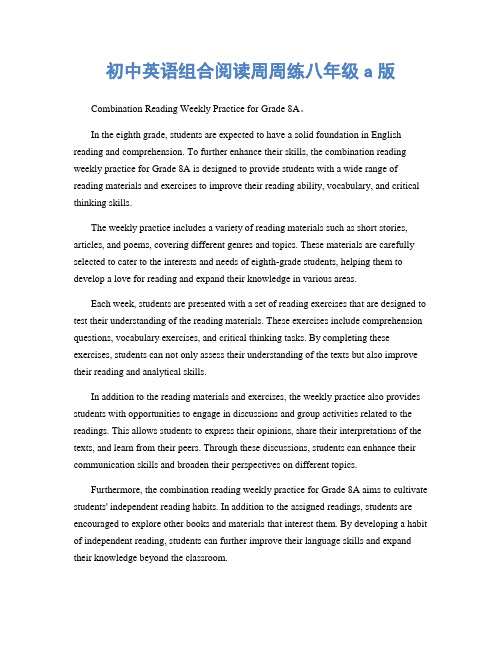 初中英语组合阅读周周练八年级 a 版

Combination Reading Weekly Practice for Grade 8A。

In the eighth grade, students are expected to have a solid foundation in English reading and comprehension. To further enhance their skills, the combination reading weekly practice for Grade 8A is designed to provide students with a wide range of reading materials and exercises to improve their reading ability, vocabulary, and critical thinking skills.

The weekly practice includes a variety of reading materials such as short stories, articles, and poems, covering different genres and topics. These materials are carefully selected to cater to the interests and needs of eighth-grade students, helping them to develop a love for reading and expand their knowledge in various areas.

Each week, students are presented with a set of reading exercises that are designed to test their understanding of the reading materials. These exercises include comprehension questions, vocabulary exercises, and critical thinking tasks. By completing these exercises, students can not only assess their understanding of the texts but also improve their reading and analytical skills.

In addition to the reading materials and exercises, the weekly practice also provides students with opportunities to engage in discussions and group activities related to the readings. This allows students to express their opinions, share their interpretations of the texts, and learn from their peers. Through these discussions, students can enhance their communication skills and broaden their perspectives on different topics.

Furthermore, the combination reading weekly practice for Grade 8A aims to cultivate students' independent reading habits. In addition to the assigned readings, students are encouraged to explore other books and materials that interest them. By developing a habit of independent reading, students can further improve their language skills and expand their knowledge beyond the classroom.